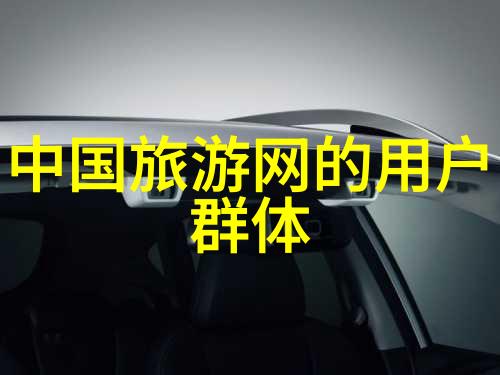 中国旅游网的用户群体